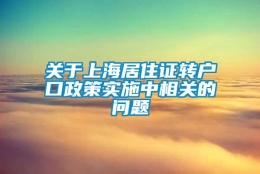 关于上海居住证转户口政策实施中相关的问题